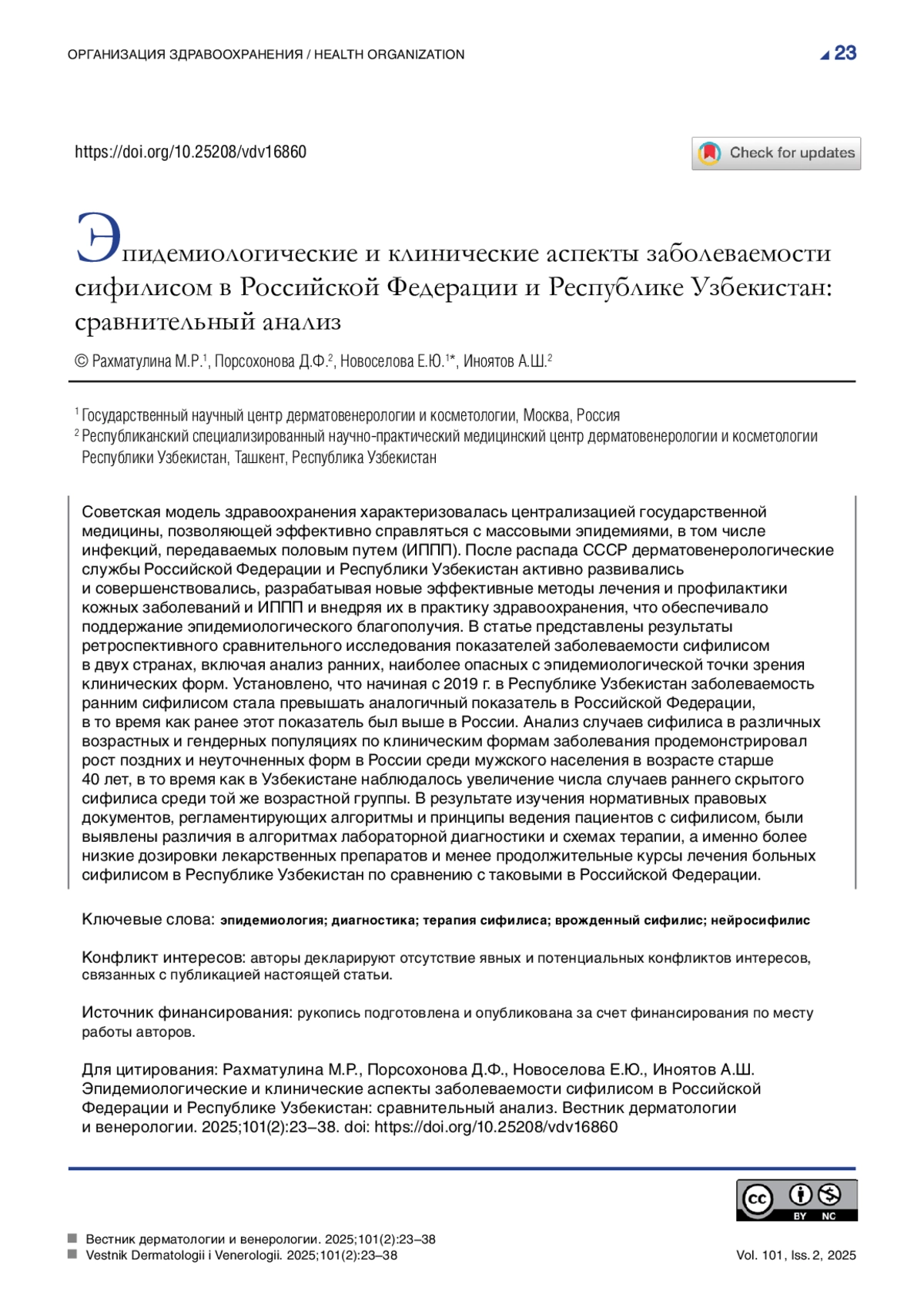 ОРГАНИЗАЦИЯ ЗДРАВООХРАНЕНИЯ / HEALTH ORGANIZATION 23

https://doi.org/10.25208/vdv16860

Check for updates

Эпидемиологические и клинические аспекты заболеваемости сифилисом в Российской Федерации и Республике Узбекистан: сравнительный анализ

© Рахматулина М.Р.$^1$, Порсохонова Д.Ф.$^2$, Новоселова Е.Ю.$^{1*}$, Иноятов А.Ш.$^2$

$^1$ Государственный научный центр дерматовенерологии и косметологии, Москва, Россия
$^2$ Республиканский специализированный научно-практический медицинский центр дерматовенерологии и косметологии Республики Узбекистан, Ташкент, Республика Узбекистан

Советская модель здравоохранения характеризовалась централизацией государственной медицины, позволяющей эффективно справляться с массовыми эпидемиями, в том числе инфекций, передаваемых половым путем (ИППП). После распада СССР дерматовенерологические службы Российской Федерации и Республики Узбекистан активно развивались и совершенствовались, разрабатывая новые эффективные методы лечения и профилактики кожных заболеваний и ИППП и внедряя их в практику здравоохранения, что обеспечивало поддержание эпидемиологического благополучия. В статье представлены результаты ретроспективного сравнительного исследования показателей заболеваемости сифилисом в двух странах, включая анализ ранних, наиболее опасных с эпидемиологической точки зрения клинических форм. Установлено, что начиная с 2019 г. в Республике Узбекистан заболеваемость ранним сифилисом стала превышать аналогичный показатель в Российской Федерации, в то время как ранее этот показатель был выше в России. Анализ случаев сифилиса в различных возрастных и гендерных популяциях по клиническим формам заболевания продемонстрировал рост поздних и неуточненных форм в России среди мужского населения в возрасте старше 40 лет, в то время как в Узбекистане наблюдалось увеличение числа случаев раннего скрытого сифилиса среди той же возрастной группы. В результате изучения нормативных правовых документов, регламентирующих алгоритмы и принципы ведения пациентов с сифилисом, были выявлены различия в алгоритмах лабораторной диагностики и схемах терапии, а именно более низкие дозировки лекарственных препаратов и менее продолжительные курсы лечения больных сифилисом в Республике Узбекистан по сравнению с таковыми в Российской Федерации.

Ключевые слова: эпидемиология; диагностика; терапия сифилиса; врожденный сифилис; нейросифилис

Конфликт интересов: авторы декларируют отсутствие явных и потенциальных конфликтов интересов, связанных с публикацией настоящей статьи.

Источник финансирования: рукопись подготовлена и опубликована за счет финансирования по месту работы авторов.

Для цитирования: Рахматулина М.Р., Порсохонова Д.Ф., Новоселова Е.Ю., Иноятов А.Ш. Эпидемиологические и клинические аспекты заболеваемости сифилисом в Российской Федерации и Республике Узбекистан: сравнительный анализ. Вестник дерматологии и венерологии. 2025;101(2):23–38. doi: https://doi.org/10.25208/vdv16860

cc BY NC

Вестник дерматологии и венерологии. 2025;101(2):23–38
Vestnik Dermatologii i Venerologii. 2025;101(2):23–38

Vol. 101, Iss. 2, 2025